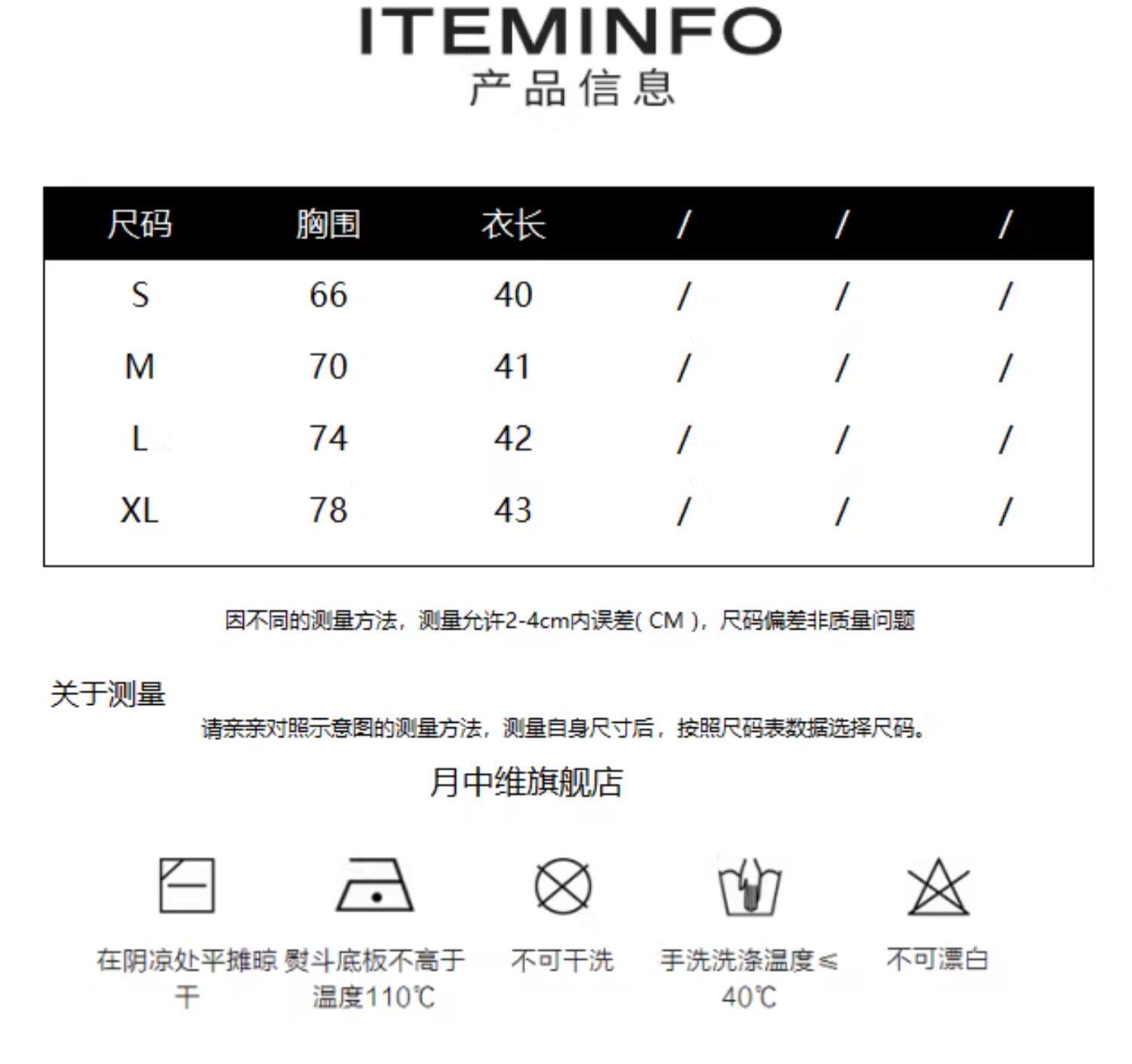 ITEMINFO
产品信息

| 尺码 | 胸围 | 衣长 | / | / | / |
|---|---|---|---|---|---|
| S | 66 | 40 | / | / | / |
| M | 70 | 41 | / | / | / |
| L | 74 | 42 | / | / | / |
| XL | 78 | 43 | / | / | / |

因不同的测量方法，测量允许2-4cm内误差(CM)，尺码偏差非质量问题

关于测量

请亲亲对照示意图的测量方法，测量自身尺寸后，按照尺码表数据选择尺码。

月中维旗舰店

在阴凉处平摊晾干

熨斗底板不高于温度110℃

不可干洗

手洗洗涤温度≤40℃

不可漂白